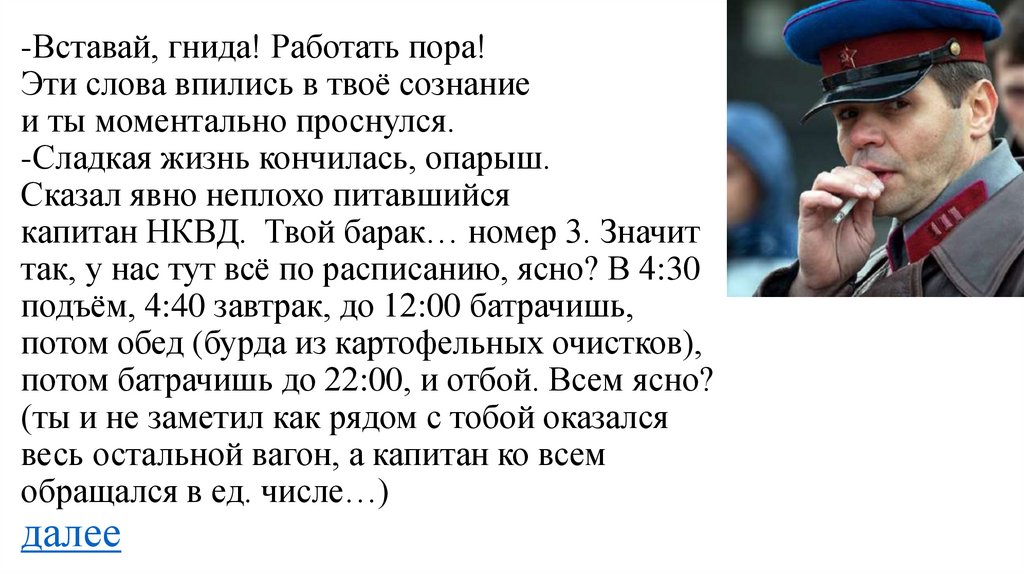 -Вставай, гнида! Работать пора!
Эти слова впились в твоё сознание и ты моментально проснулся.
-Сладкая жизнь кончилась, опарыш.
Сказал явно неплохо питавшийся капитан НКВД. Твой барак… номер 3. Значит так, у нас тут всё по расписанию, ясно? В 4:30 подъём, 4:40 завтрак, до 12:00 батрачишь, потом обед (бурда из картофельных очистков), потом батрачишь до 22:00, и отбой. Всем ясно?
(ты и не заметил как рядом с тобой оказался весь остальной вагон, а капитан ко всем обращался в ед. числе…)
далее